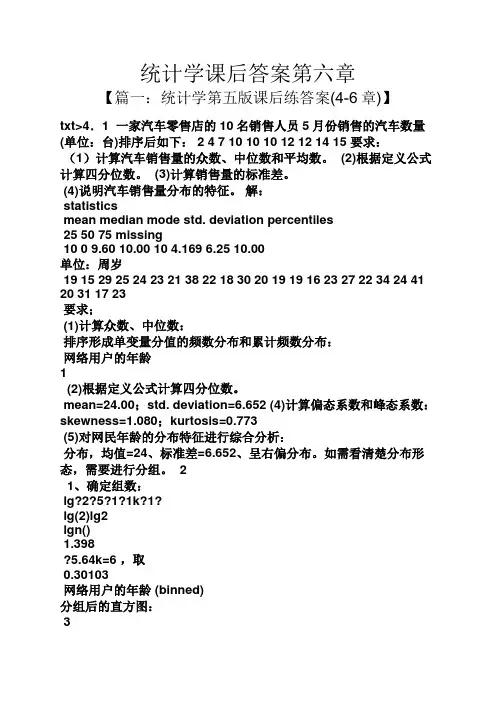 统计学课后答案第六章

【篇一：统计学第五版课后练答案(4-6 章)】

txt>4．1 一家汽车零售店的 10 名销售人员 5 月份销售的汽车数量(单位：台)排序后如下： 2 4 7 10 10 10 12 12 14 15 要求：

（1）计算汽车销售量的众数、中位数和平均数。 (2)根据定义公式计算四分位数。 (3)计算销售量的标准差。

(4)说明汽车销售量分布的特征。 解：

statistics

mean median mode std. deviation percentiles

25 50 75 missing

10 0 9.60 10.00 10 4.169 6.25 10.00

单位：周岁

19 15 29 25 24 23 21 38 22 18 30 20 19 19 16 23 27 22 34 24 41 20 31 17 23

要求；

(1)计算众数、中位数：

排序形成单变量分值的频数分布和累计频数分布：

网络用户的年龄

1

(2)根据定义公式计算四分位数。

mean=24.00；std. deviation=6.652 (4)计算偏态系数和峰态系数：skewness=1.080；kurtosis=0.773

(5)对网民年龄的分布特征进行综合分析：

分布，均值=24、标准差=6.652、呈右偏分布。如需看清楚分布形态，需要进行分组。 2

1、确定组数：

lg?2?5?1?1k?1?

lg(2)lg2

lgn()

1.398

?5.64k=6 ，取

0.30103

网络用户的年龄 (binned)

分组后的直方图：

3